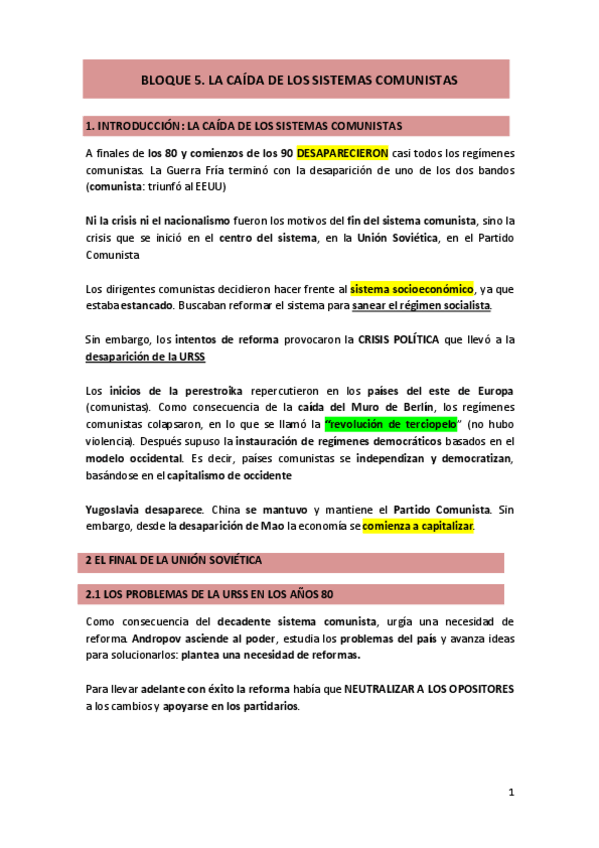 BLOQUE 5. LA CAÍDA DE LOS SISTEMAS COMUNISTAS

1. INTRODUCCIÓN: LA CAÍDA DE LOS SISTEMAS COMUNISTAS

A finales de los 80 y comienzos de los 90 DESAPARECIERON casi todos los regímenes comunistas. La Guerra Fría terminó con la desaparición de uno de los dos bandos (comunista: triunfó al EEUU)

Ni la crisis ni el nacionalismo fueron los motivos del fin del sistema comunista, sino la crisis que se inició en el centro del sistema, en la Unión Soviética, en el Partido Comunista

Los dirigentes comunistas decidieron hacer frente al sistema socioeconómico, ya que estaba estancado. Buscaban reformar el sistema para sanear el régimen socialista.

Sin embargo, los intentos de reforma provocaron la CRISIS POLÍTICA que llevó a la desaparición de la URSS

Los inicios de la perestroika repercutieron en los países del este de Europa (comunistas). Como consecuencia de la caída del Muro de Berlín, los regímenes comunistas colapsaron, en lo que se llamó la "revolución de terciopelo" (no hubo violencia). Después supuso la instauración de regímenes democráticos basados en el modelo occidental. Es decir, países comunistas se independizan y democratizan, basándose en el capitalismo de occidente

Yugoslavia desaparece. China se mantuvo y mantiene el Partido Comunista. Sin embargo, desde la desaparición de Mao la economía se comienza a capitalizar.

2 EL FINAL DE LA UNIÓN SOVIÉTICA

2.1 LOS PROBLEMAS DE LA URSS EN LOS AÑOS 80

Como consecuencia del decadente sistema comunista, urgía una necesidad de reforma. Andropov asciende al poder, estudia los problemas del país y avanza ideas para solucionarlos: plantea una necesidad de reformas.

Para llevar adelante con éxito la reforma había que NEUTRALIZAR A LOS OPOSITORES a los cambios y apoyarse en los partidarios.

1